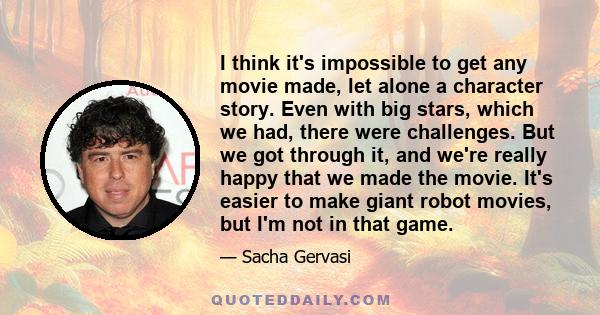 I think it's impossible to get any movie made, let alone a character story. Even with big stars, which we had, there were challenges. But we got through it, and we're really happy that we made the movie. It's easier to make giant robot movies, but I'm not in that game.

— Sacha Gervasi

QUOTEDDAILY.COM